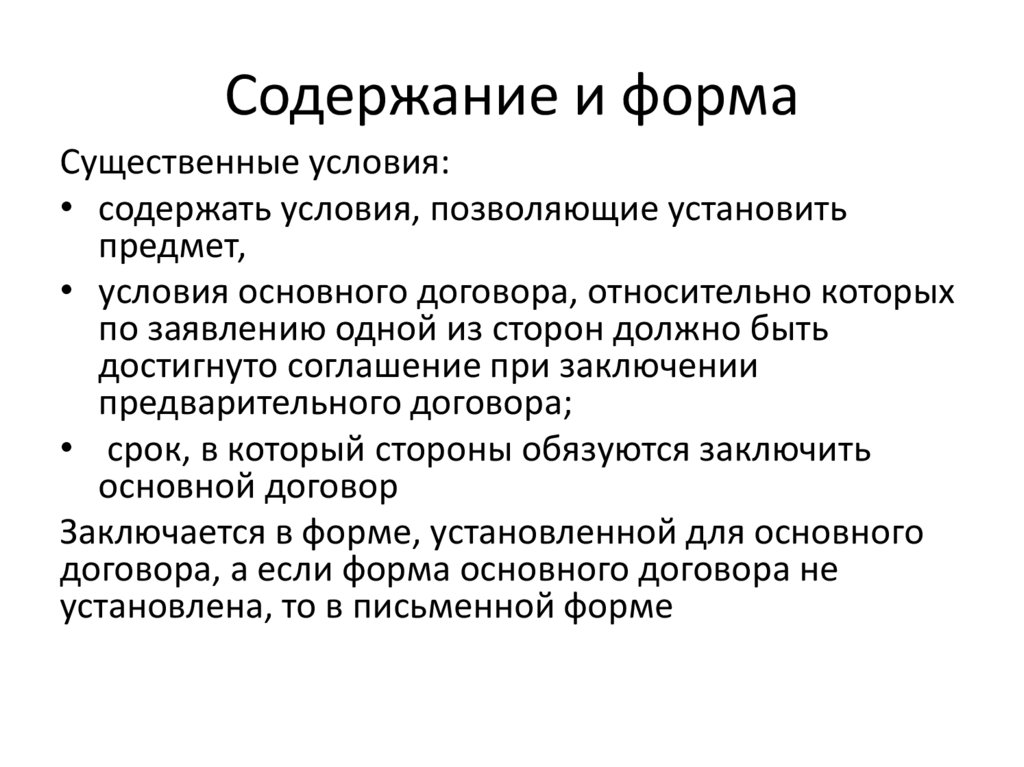 Содержание и форма

Существенные условия:

• содержать условия, позволяющие установить предмет,
• условия основного договора, относительно которых по заявлению одной из сторон должно быть достигнуто соглашение при заключении предварительного договора;
• срок, в который стороны обязуются заключить основной договор

Заключается в форме, установленной для основного договора, а если форма основного договора не установлена, то в письменной форме